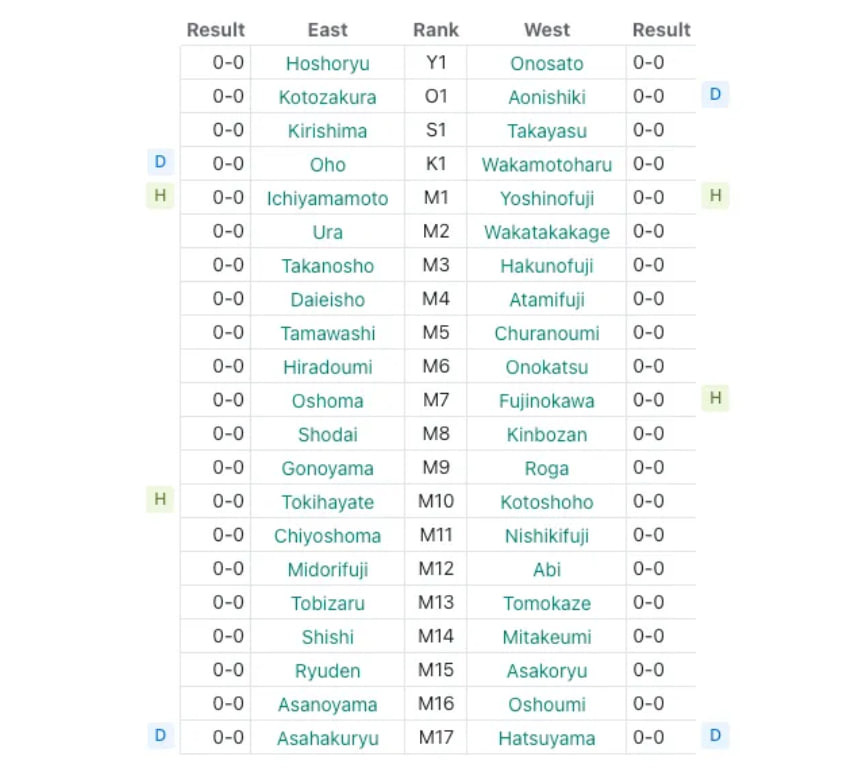 |  | Result | East | Rank | West | Result |  |
|---|---|---|---|---|---|---|
|  | 0-0 | Hoshoryu | Y1 | Onosato | 0-0 |  |
|  | 0-0 | Kotozakura | O1 | Aonishiki | 0-0 | D |
|  | 0-0 | Kirishima | S1 | Takayasu | 0-0 |  |
| D | 0-0 | Oho | K1 | Wakamotoharu | 0-0 |  |
| H | 0-0 | Ichiyamamoto | M1 | Yoshinofuji | 0-0 | H |
|  | 0-0 | Ura | M2 | Wakatakakage | 0-0 |  |
|  | 0-0 | Takanosho | M3 | Hakunofuji | 0-0 |  |
|  | 0-0 | Daieisho | M4 | Atamifuji | 0-0 |  |
|  | 0-0 | Tamawashi | M5 | Churanoumi | 0-0 |  |
|  | 0-0 | Hiradoumi | M6 | Onokatsu | 0-0 |  |
|  | 0-0 | Oshoma | M7 | Fujinokawa | 0-0 | H |
|  | 0-0 | Shodai | M8 | Kinbozan | 0-0 |  |
|  | 0-0 | Gonoyama | M9 | Roga | 0-0 |  |
| H | 0-0 | Tokihayate | M10 | Kotoshoho | 0-0 |  |
|  | 0-0 | Chiyoshoma | M11 | Nishikifuji | 0-0 |  |
|  | 0-0 | Midorifuji | M12 | Abi | 0-0 |  |
|  | 0-0 | Tobizaru | M13 | Tomokaze | 0-0 |  |
|  | 0-0 | Shishi | M14 | Mitakeumi | 0-0 |  |
|  | 0-0 | Ryuden | M15 | Asakoryu | 0-0 |  |
|  | 0-0 | Asanoyama | M16 | Oshoumi | 0-0 |  |
| D | 0-0 | Asahakuryu | M17 | Hatsuyama | 0-0 | D |